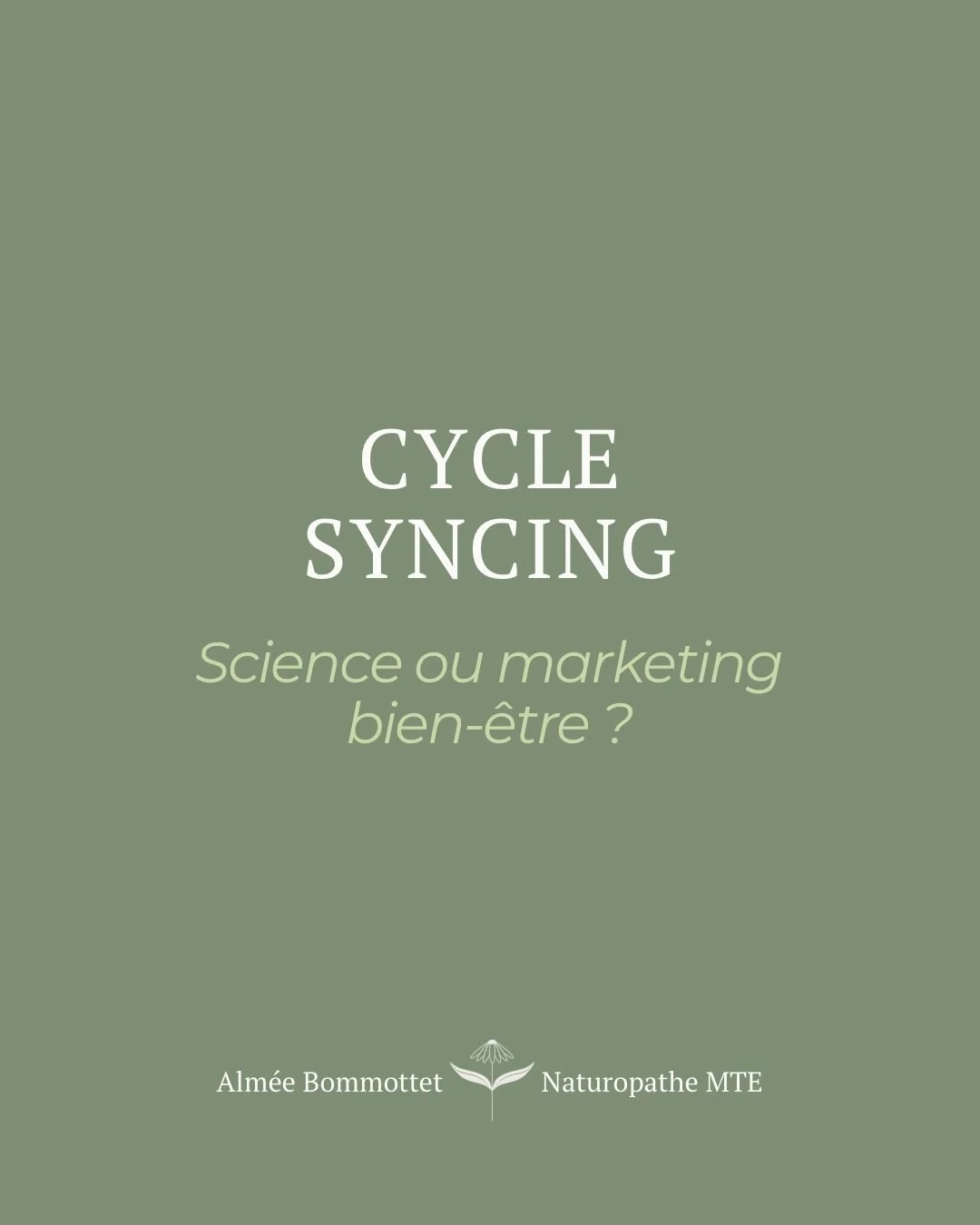 CYCLE SYNCING

Science ou marketing bien-être ?

Almée Bommottet Naturopathe MTE